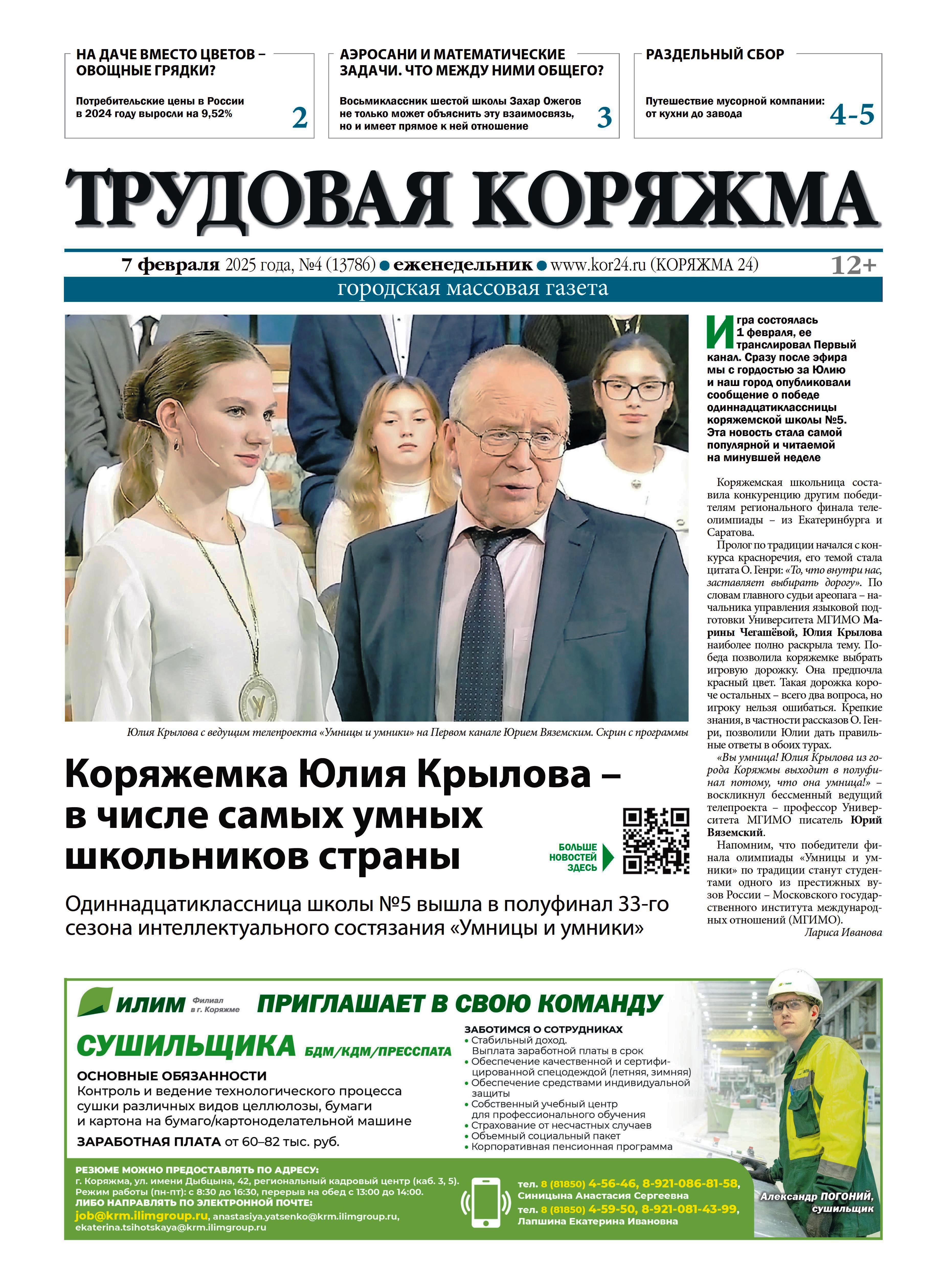 НА ДАЧЕ ВМЕСТО ЦВЕТОВ – ОВОЩНЫЕ ГРЯДКИ?

Потребительские цены в России в 2024 году выросли на 9,52%

2

АЭРОСАНИ И МАТЕМАТИЧЕСКИЕ ЗАДАЧИ. ЧТО МЕЖДУ НИМИ ОБЩЕГО?

Восьмиклассник шестой школы Захар Ожегов не только может объяснить эту взаимосвязь, но и имеет прямое к ней отношение

3

РАЗДЕЛЬНЫЙ СБОР

Путешествие мусорной компании: от кухни до завода

4-5

ТРУДОВАЯ КОРЯЖМА

7 февраля 2025 года, №4 (13786) ● еженедельник ● www.kor24.ru (КОРЯЖМА 24)

12+

городская массовая газета

Юлия Крылова с ведущим телепроекта «Умницы и умники» на Первом канале Юрием Вяземским. Скрин с программы

Коряжемка Юлия Крылова – в числе самых умных школьников страны

БОЛЬШЕ НОВОСТЕЙ ЗДЕСЬ

Одиннадцатиклассница школы №5 вышла в полуфинал 33-го сезона интеллектуального состязания «Умницы и умники»

Игра состоялась 1 февраля, ее транслировал Первый канал. Сразу после эфира мы с гордостью за Юлию и наш город опубликовали сообщение о победе одиннадцатиклассницы коряжемской школы №5. Эта новость стала самой популярной и читаемой на минувшей неделе

Коряжемская школьница составила конкуренцию другим победителям регионального финала телеолимпиады – из Екатеринбурга и Саратова.

Пролог по традиции начался с конкурса красноречия, его темой стала цитата О. Генри: «То, что внутри нас, заставляет выбирать дорогу». По словам главного судьи ареопага – начальника управления языковой подготовки Университета МГИМО Марины Чегашёвой, Юлия Крылова наиболее полно раскрыла тему. Победа позволила коряжемке выбрать игровую дорожку. Она предпочла красный цвет. Такая дорожка короче остальных – всего два вопроса, но игроку нельзя ошибаться. Крепкие знания, в частности рассказов О. Генри, позволили Юлии дать правильные ответы в обоих турах.

«Вы умница! Юлия Крылова из города Коряжмы выходит в полуфинал потому, что она умница!» – воскликнул бессменный ведущий телепроекта – профессор Университета МГИМО писатель Юрий Вяземский.

Напомним, что победители финала олимпиады «Умницы и умники» по традиции станут студентами одного из престижных вузов России – Московского государственного института международных отношений (МГИМО).

Лариса Иванова

ИЛИМ Филиал в г. Коряжме ПРИГЛАШАЕТ В СВОЮ КОМАНДУ

СУШИЛЬЩИКА БДМ/КДМ/ПРЕССПАТА

ОСНОВНЫЕ ОБЯЗАННОСТИ
Контроль и ведение технологического процесса сушки различных видов целлюлозы, бумаги и картона на бумаго/картоноделательной машине

ЗАРАБОТНАЯ ПЛАТА от 60–82 тыс. руб.

ЗАБОТИМСЯ О СОТРУДНИКАХ
• Стабильный доход. Выплата заработной платы в срок
• Обеспечение качественной и сертифицированной спецодеждой (летняя, зимняя)
• Обеспечение средствами индивидуальной защиты
• Собственный учебный центр для профессионального обучения
• Страхование от несчастных случаев
• Объемный социальный пакет
• Корпоративная пенсионная программа

РЕЗЮМЕ МОЖНО ПРЕДОСТАВЛЯТЬ ПО АДРЕСУ:
г. Коряжма, ул. имени Дыбцына, 42, региональный кадровый центр (каб. 3, 5).
Режим работы (пн-пт): с 8:30 до 16:30, перерыв на обед с 13:00 до 14:00.
ЛИБО НАПРАВЛЯТЬ ПО ЭЛЕКТРОННОЙ ПОЧТЕ:
job@krm.ilimgroup.ru, anastasiya.yatsenko@krm.ilimgroup.ru, ekaterina.tsihotskaya@krm.ilimgroup.ru

тел. 8 (81850) 4-56-46, 8-921-086-81-58, Синицына Анастасия Сергеевна
тел. 8 (81850) 4-59-50, 8-921-081-43-99, Лапшина Екатерина Ивановна

Александр ПОГОНИЙ, сушильщик